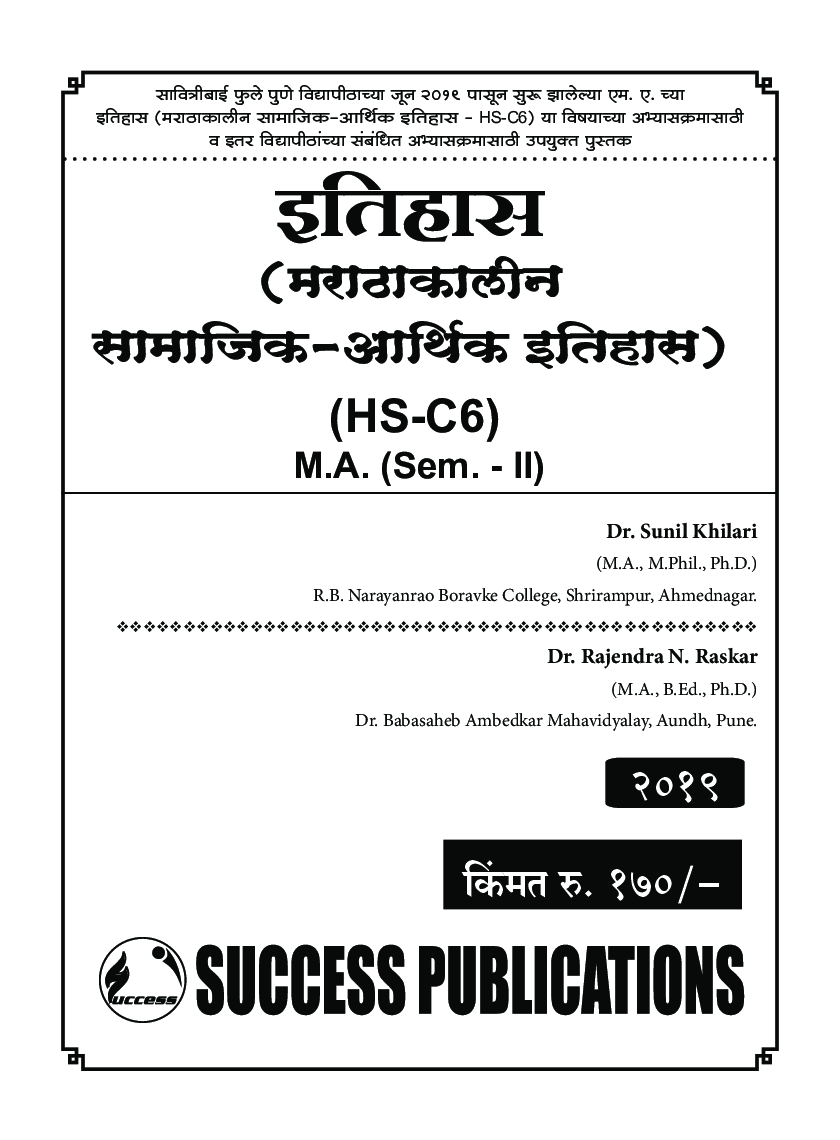 सावित्रीबाई फुले पुणे विद्यापीठाच्या जून २०१९ पासून सुरू झालेल्या एम. ए. च्या इतिहास (मराठाकालीन सामाजिक-आर्थिक इतिहास - HS-C6) या विषयाच्या अभ्यासक्रमासाठी व इतर विद्यापीठांच्या संबंधित अभ्यासक्रमासाठी उपयुक्त पुस्तक

इतिहास
(मराठाकालीन
सामाजिक-आर्थिक इतिहास)
(HS-C6)
M.A. (Sem. - II)

Dr. Sunil Khilari
(M.A., M.Phil., Ph.D.)
R.B. Narayanrao Boravke College, Shrirampur, Ahmednagar.

Dr. Rajendra N. Raskar
(M.A., B.Ed., Ph.D.)
Dr. Babasaheb Ambedkar Mahavidyalay, Aundh, Pune.

२०१९

किंमत रु. १७०/-

success
SUCCESS PUBLICATIONS